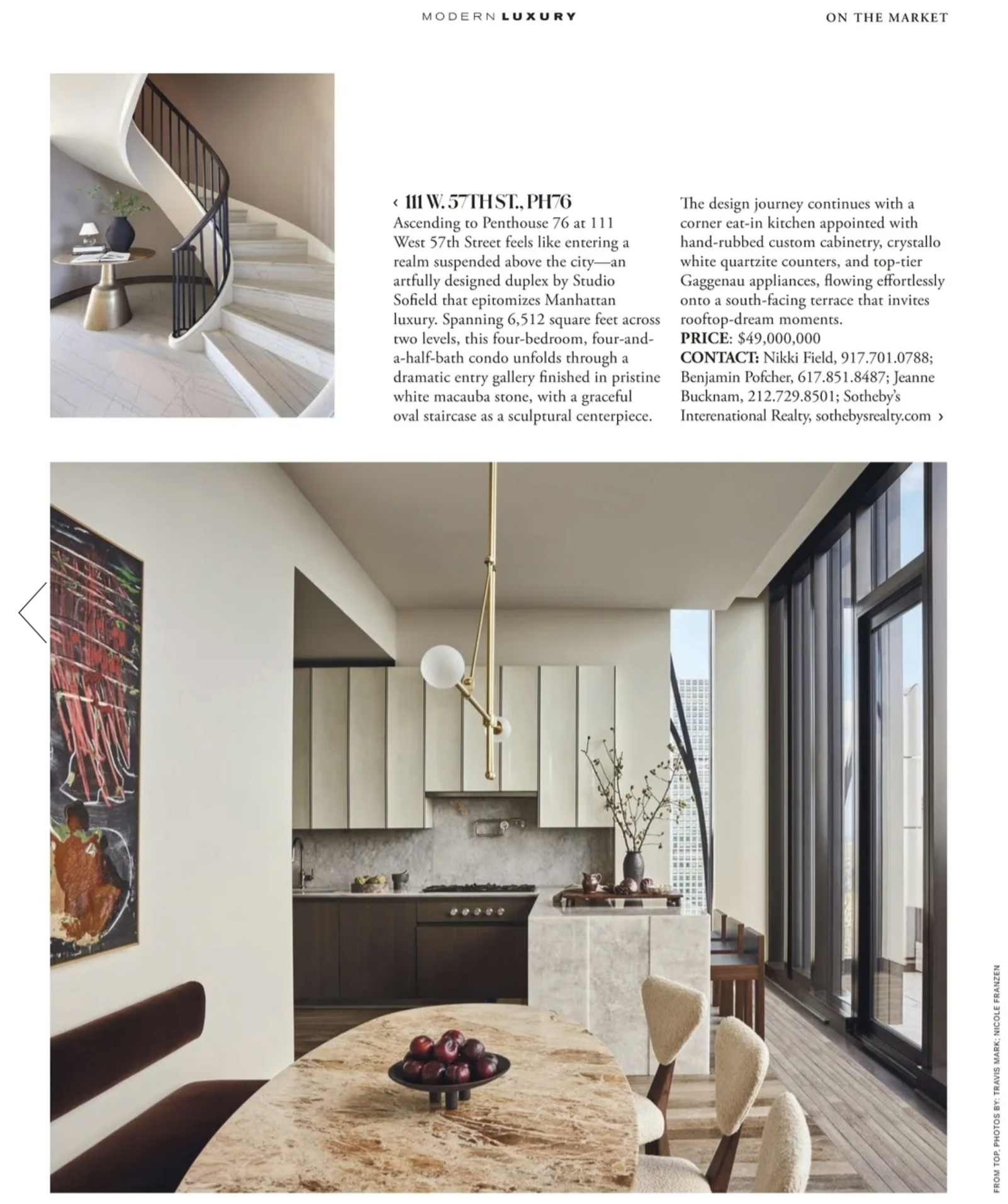 MODERN LUXURY

ON THE MARKET

‹ 111 W. 57TH ST., PH76
Ascending to Penthouse 76 at 111 West 57th Street feels like entering a realm suspended above the city—an artfully designed duplex by Studio Sofield that epitomizes Manhattan luxury. Spanning 6,512 square feet across two levels, this four-bedroom, four-and-a-half-bath condo unfolds through a dramatic entry gallery finished in pristine white macauba stone, with a graceful oval staircase as a sculptural centerpiece.

The design journey continues with a corner eat-in kitchen appointed with hand-rubbed custom cabinetry, crystallo white quartzite counters, and top-tier Gaggenau appliances, flowing effortlessly onto a south-facing terrace that invites rooftop-dream moments.
PRICE: $49,000,000
CONTACT: Nikki Field, 917.701.0788; Benjamin Pofcher, 617.851.8487; Jeanne Bucknam, 212.729.8501; Sotheby's Interenational Realty, sothebysrealty.com ›

FROM TOP, PHOTOS BY: TRAVIS MARK; NICOLE FRANZEN